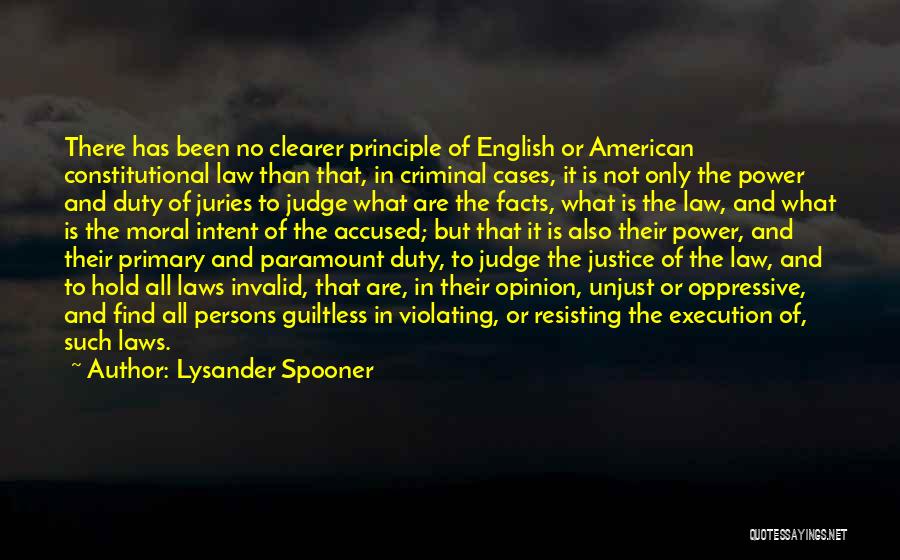 There has been no clearer principle of English or American constitutional law than that, in criminal cases, it is not only the power and duty of juries to judge what are the facts, what is the law, and what is the moral intent of the accused; but that it is also their power, and their primary and paramount duty, to judge the justice of the law, and to hold all laws invalid, that are, in their opinion, unjust or oppressive, and find all persons guiltless in violating, or resisting the execution of, such laws.

~ Author: Lysander Spooner

QUOTESSAYINGS.NET